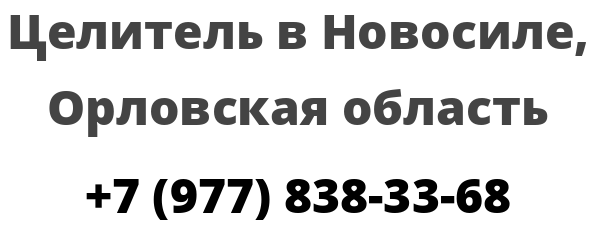 Целитель в Новосиле, Орловская область

+7 (977) 838-33-68